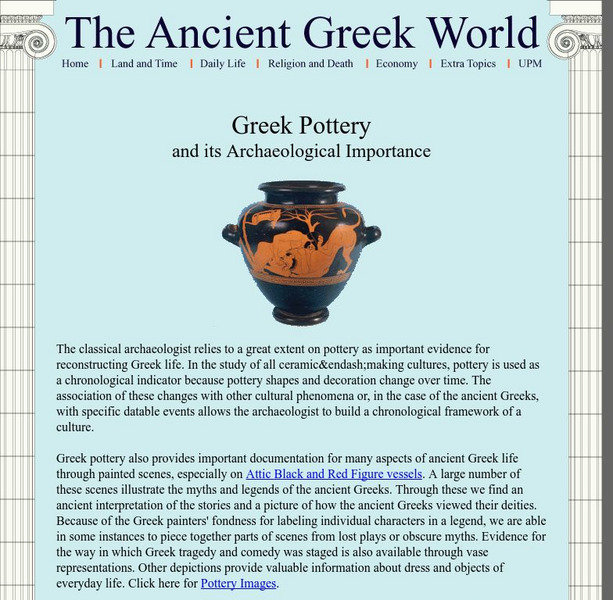 The Ancient Greek World

Home | Land and Time | Daily Life | Religion and Death | Economy | Extra Topics | UPM

Greek Pottery
and its Archaeological Importance

The classical archaeologist relies to a great extent on pottery as important evidence for reconstructing Greek life. In the study of all ceramic&endash;making cultures, pottery is used as a chronological indicator because pottery shapes and decoration change over time. The association of these changes with other cultural phenomena or, in the case of the ancient Greeks, with specific datable events allows the archaeologist to build a chronological framework of a culture.

Greek pottery also provides important documentation for many aspects of ancient Greek life through painted scenes, especially on Attic Black and Red Figure vessels. A large number of these scenes illustrate the myths and legends of the ancient Greeks. Through these we find an ancient interpretation of the stories and a picture of how the ancient Greeks viewed their deities. Because of the Greek painters' fondness for labeling individual characters in a legend, we are able in some instances to piece together parts of scenes from lost plays or obscure myths. Evidence for the way in which Greek tragedy and comedy was staged is also available through vase representations. Other depictions provide valuable information about dress and objects of everyday life. Click here for Pottery Images.